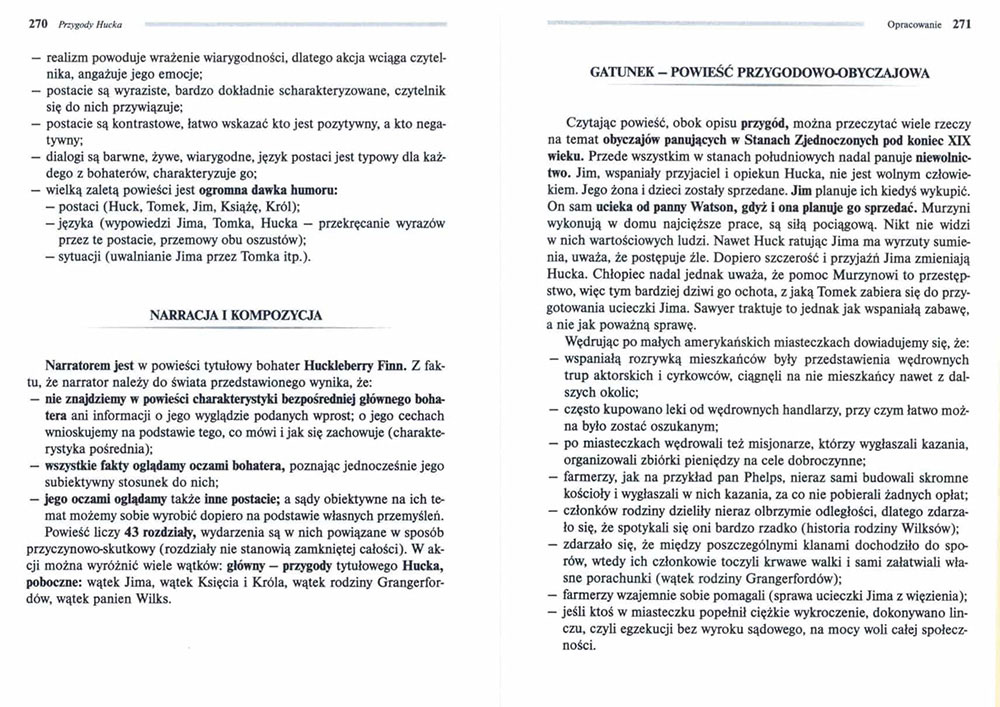 270 Przygody Hucka

– realizm powoduje wrażenie wiarygodności, dlatego akcja wciąga czytelnika, angażuje jego emocje;
– postacie są wyraziste, bardzo dokładnie scharakteryzowane, czytelnik się do nich przywiązuje;
– postacie są kontrastowe, łatwo wskazać kto jest pozytywny, a kto negatywny;
– dialogi są barwne, żywe, wiarygodne, język postaci jest typowy dla każdego z bohaterów, charakteryzuje go;
– wielką zaletą powieści jest ogromna dawka humoru:
– postaci (Huck, Tomek, Jim, Książę, Król);
– języka (wypowiedzi Jima, Tomka, Hucka – przekręcanie wyrazów przez te postacie, przemowy obu oszustów);
– sytuacji (uwalnianie Jima przez Tomka itp.).

NARRACJA I KOMPOZYCJA

Narratorem jest w powieści tytułowy bohater Huckleberry Finn. Z faktu, że narrator należy do świata przedstawionego wynika, że:
– nie znajdziemy w powieści charakterystyki bezpośredniej głównego bohatera ani informacji o jego wyglądzie podanych wprost; o jego cechach wnioskujemy na podstawie tego, co mówi i jak się zachowuje (charakterystyka pośrednia);
– wszystkie fakty oglądamy oczami bohatera, poznając jednocześnie jego subiektywny stosunek do nich;
– jego oczami oglądamy także inne postacie; a sądy obiektywne na ich temat możemy sobie wyrobić dopiero na podstawie własnych przemyśleń.
Powieść liczy 43 rozdziały, wydarzenia są w nich powiązane w sposób przyczynowo-skutkowy (rozdziały nie stanowią zamkniętej całości). W akcji można wyróżnić wiele wątków: główny – przygody tytułowego Hucka, poboczne: wątek Jima, wątek Księcia i Króla, wątek rodziny Grangerfordów, wątek panien Wilks.

Opracowanie 271

GATUNEK – POWIEŚĆ PRZYGODOWO-OBYCZAJOWA

Czytając powieść, obok opisu przygód, można przeczytać wiele rzeczy na temat obyczajów panujących w Stanach Zjednoczonych pod koniec XIX wieku. Przede wszystkim w stanach południowych nadal panuje niewolnictwo. Jim, wspaniały przyjaciel i opiekun Hucka, nie jest wolnym człowiekiem. Jego żona i dzieci zostały sprzedane. Jim planuje ich kiedyś wykupić. On sam ucieka od panny Watson, gdyż i ona planuje go sprzedać. Murzyni wykonują w domu najcięższe prace, są siłą pociągową. Nikt nie widzi w nich wartościowych ludzi. Nawet Huck ratując Jima ma wyrzuty sumienia, uważa, że postępuje źle. Dopiero szczerość i przyjaźń Jima zmieniają Hucka. Chłopiec nadal jednak uważa, że pomoc Murzynowi to przestępstwo, więc tym bardziej dziwi go ochota, z jaką Tomek zabiera się do przygotowania ucieczki Jima. Sawyer traktuje to jednak jak wspaniałą zabawę, a nie jak poważną sprawę.
Wędrując po małych amerykańskich miasteczkach dowiadujemy się, że:
– wspaniałą rozrywką mieszkańców były przedstawienia wędrownych trup aktorskich i cyrkowców, ciągnęli na nie mieszkańcy nawet z dalszych okolic;
– często kupowano leki od wędrownych handlarzy, przy czym łatwo można było zostać oszukanym;
– po miasteczkach wędrowali też misjonarze, którzy wygłaszali kazania, organizowali zbiórki pieniędzy na cele dobroczynne;
– farmerzy, jak na przykład pan Phelps, nieraz sami budowali skromne kościoły i wygłaszali w nich kazania, za co nie pobierali żadnych opłat;
– członków rodziny dzieliły nieraz olbrzymie odległości, dlatego zdarzało się, że spotykali się oni bardzo rzadko (historia rodziny Wilksów);
– zdarzało się, że między poszczególnymi klanami dochodziło do sporów, wtedy ich członkowie toczyli krwawe walki i sami załatwiali własne porachunki (wątek rodziny Grangerfordów);
– farmerzy wzajemnie sobie pomagali (sprawa ucieczki Jima z więzienia);
– jeśli ktoś w miasteczku popełnił ciężkie wykroczenie, dokonywano linczu, czyli egzekucji bez wyroku sądowego, na mocy woli całej społeczności.